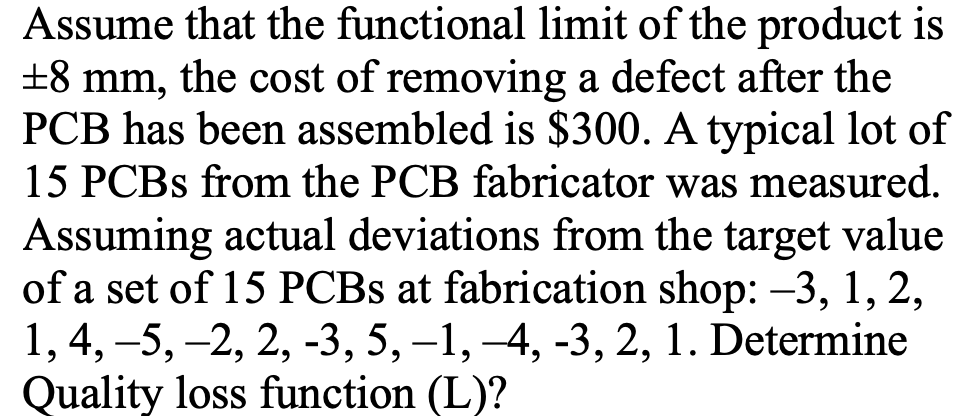 Assume that the functional limit of the product is ±8 mm, the cost of removing a defect after the PCB has been assembled is \$300. A typical lot of 15 PCBs from the PCB fabricator was measured. Assuming actual deviations from the target value of a set of 15 PCBs at fabrication shop: –3, 1, 2, 1, 4, –5, –2, 2, -3, 5, –1, –4, -3, 2, 1. Determine Quality loss function (L)?